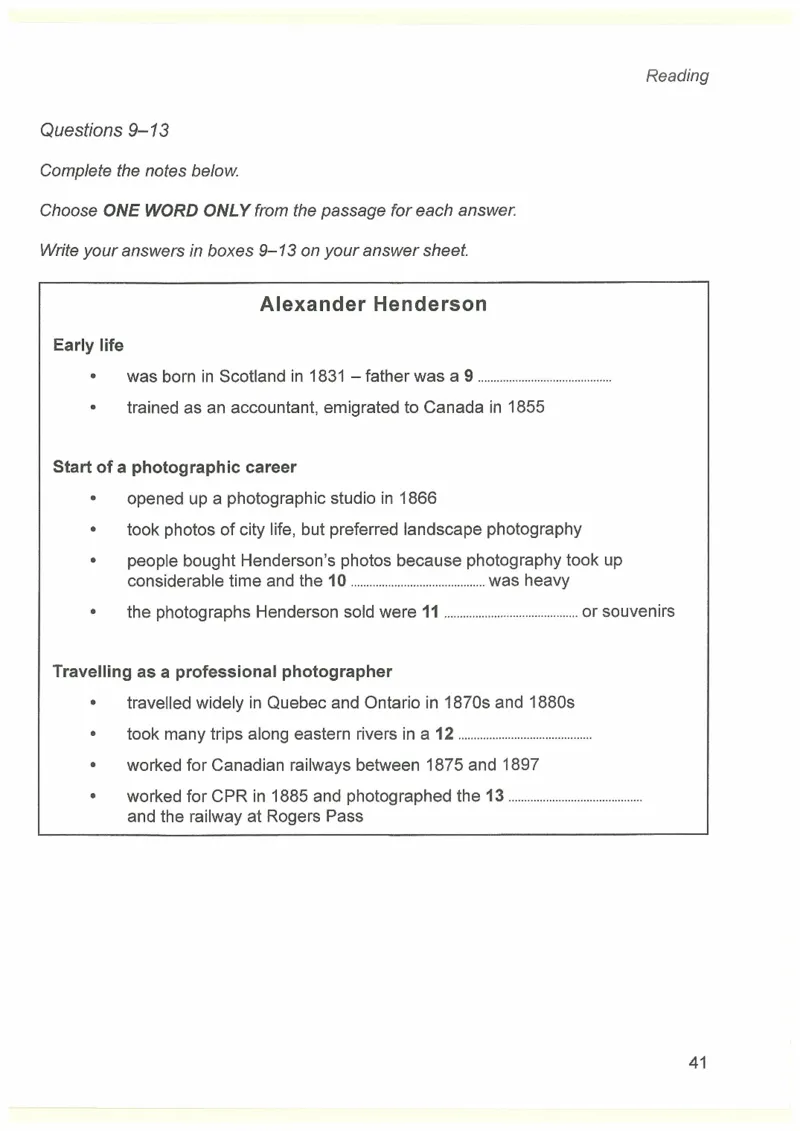 Reading

Questions 9–13

Complete the notes below.

Choose ONE WORD ONLY from the passage for each answer.

Write your answers in boxes 9–13 on your answer sheet.

Alexander Henderson

Early life

• was born in Scotland in 1831 – father was a 9 ____

• trained as an accountant, emigrated to Canada in 1855

Start of a photographic career

• opened up a photographic studio in 1866

• took photos of city life, but preferred landscape photography

• people bought Henderson's photos because photography took up considerable time and the 10 ____ was heavy

• the photographs Henderson sold were 11 ____ or souvenirs

Travelling as a professional photographer

• travelled widely in Quebec and Ontario in 1870s and 1880s

• took many trips along eastern rivers in a 12 ____

• worked for Canadian railways between 1875 and 1897

• worked for CPR in 1885 and photographed the 13 ____ and the railway at Rogers Pass

41